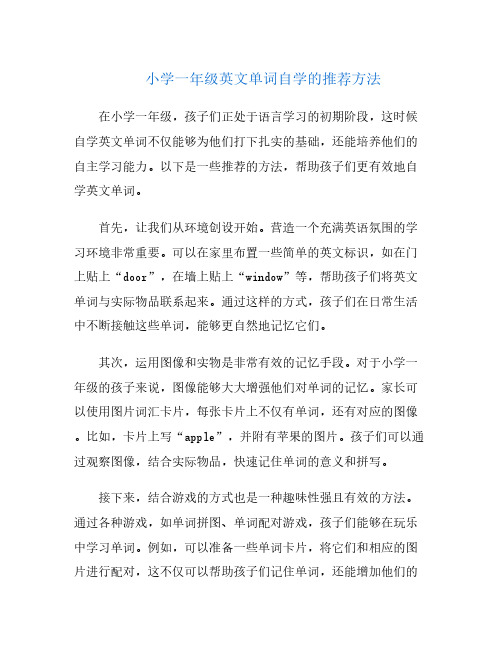 小学一年级英文单词自学的推荐方法

在小学一年级，孩子们正处于语言学习的初期阶段，这时候自学英文单词不仅能够为他们打下扎实的基础，还能培养他们的自主学习能力。以下是一些推荐的方法，帮助孩子们更有效地自学英文单词。

首先，让我们从环境创设开始。营造一个充满英语氛围的学习环境非常重要。可以在家里布置一些简单的英文标识，如在门上贴上“door”，在墙上贴上“window”等，帮助孩子们将英文单词与实际物品联系起来。通过这样的方式，孩子们在日常生活中不断接触这些单词，能够更自然地记忆它们。

其次，运用图像和实物是非常有效的记忆手段。对于小学一年级的孩子来说，图像能够大大增强他们对单词的记忆。家长可以使用图片词汇卡片，每张卡片上不仅有单词，还有对应的图像。比如，卡片上写“apple”，并附有苹果的图片。孩子们可以通过观察图像，结合实际物品，快速记住单词的意义和拼写。

接下来，结合游戏的方式也是一种趣味性强且有效的方法。通过各种游戏，如单词拼图、单词配对游戏，孩子们能够在玩乐中学习单词。例如，可以准备一些单词卡片，将它们和相应的图片进行配对，这不仅可以帮助孩子们记住单词，还能增加他们的